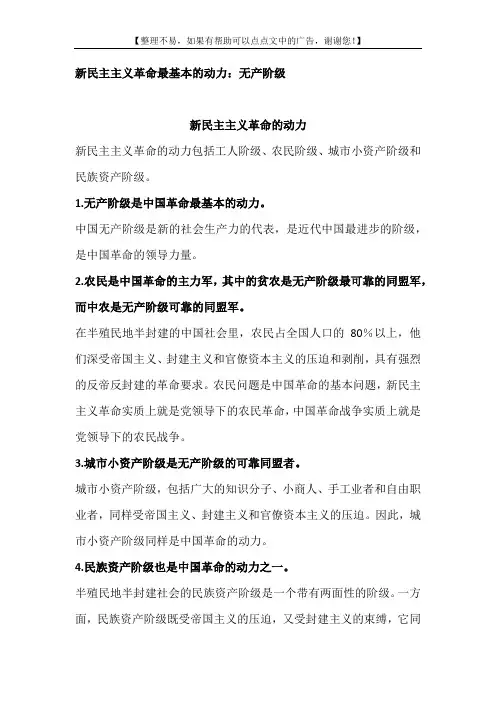 【整理不易，如果有帮助可以点点文中的广告，谢谢您！】

新民主主义革命最基本的动力：无产阶级

新民主主义革命的动力

新民主主义革命的动力包括工人阶级、农民阶级、城市小资产阶级和民族资产阶级。

1.无产阶级是中国革命最基本的动力。

中国无产阶级是新的社会生产力的代表，是近代中国最进步的阶级，是中国革命的领导力量。

2.农民是中国革命的主力军，其中的贫农是无产阶级最可靠的同盟军，而中农是无产阶级可靠的同盟军。

在半殖民地半封建的中国社会里，农民占全国人口的 80%以上，他们深受帝国主义、封建主义和官僚资本主义的压迫和剥削，具有强烈的反帝反封建的革命要求。农民问题是中国革命的基本问题，新民主主义革命实质上就是党领导下的农民革命，中国革命战争实质上就是党领导下的农民战争。

3.城市小资产阶级是无产阶级的可靠同盟者。

城市小资产阶级，包括广大的知识分子、小商人、手工业者和自由职业者，同样受帝国主义、封建主义和官僚资本主义的压迫。因此，城市小资产阶级同样是中国革命的动力。

4.民族资产阶级也是中国革命的动力之一。

半殖民地半封建社会的民族资产阶级是一个带有两面性的阶级。一方面，民族资产阶级既受帝国主义的压迫，又受封建主义的束缚，它同